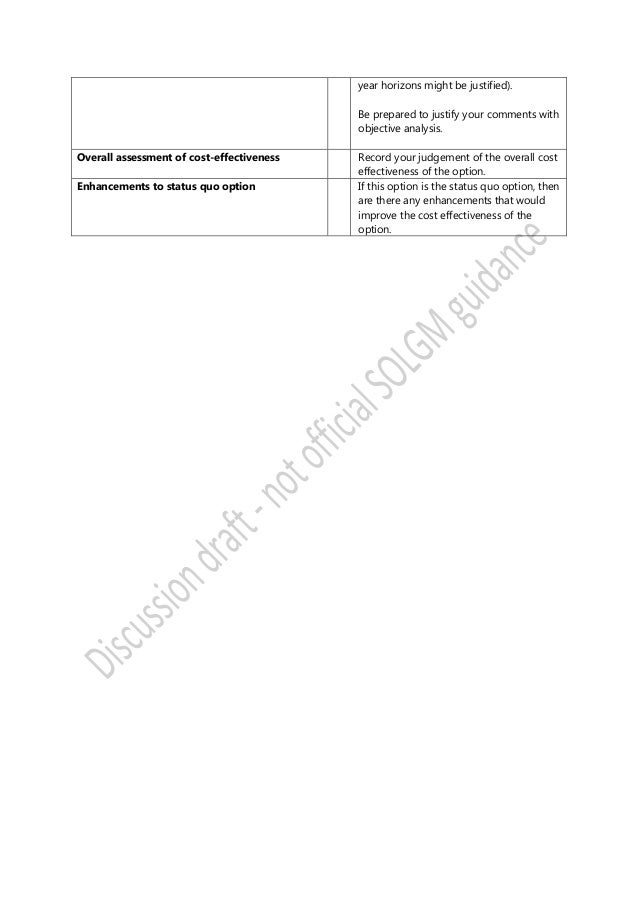 |  |  | year horizons might be justified). Be prepared to justify your comments with objective analysis. |
|---|---|---|
| Overall assessment of cost-effectiveness |  | Record your judgement of the overall cost effectiveness of the option. |
| Enhancements to status quo option |  | If this option is the status quo option, then are there any enhancements that would improve the cost effectiveness of the option. |

Discussion draft - not official SOLGM guidance